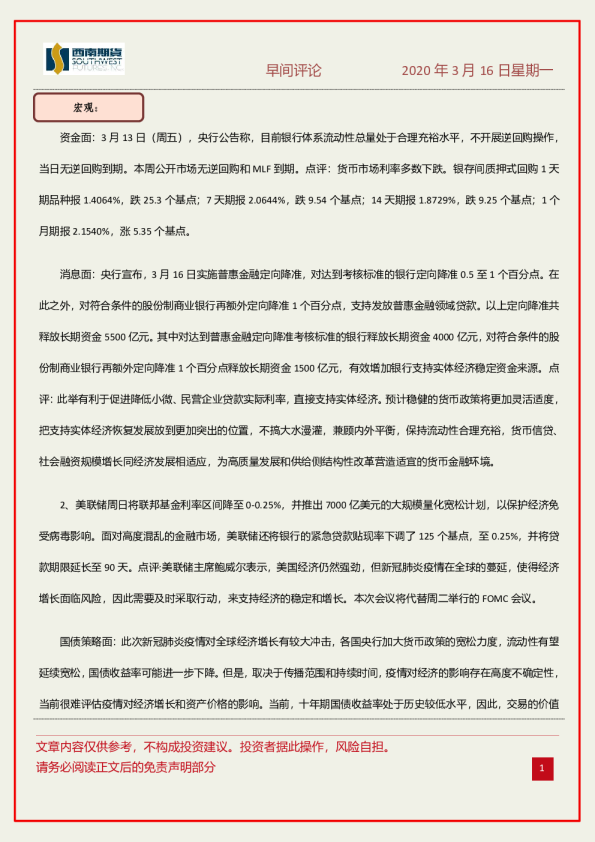 西南期货 SOUTHWEST FUTURES INC.

早间评论　　2020 年 3 月 16 日星期一

宏观：

资金面：3 月 13 日（周五），央行公告称，目前银行体系流动性总量处于合理充裕水平，不开展逆回购操作，当日无逆回购到期。本周公开市场无逆回购和 MLF 到期。点评：货币市场利率多数下跌。银存间质押式回购 1 天期品种报 1.4064%，跌 25.3 个基点；7 天期报 2.0644%，跌 9.54 个基点；14 天期报 1.8729%，跌 9.25 个基点；1 个月期报 2.1540%，涨 5.35 个基点。

消息面：央行宣布，3 月 16 日实施普惠金融定向降准，对达到考核标准的银行定向降准 0.5 至 1 个百分点。在此之外，对符合条件的股份制商业银行再额外定向降准 1 个百分点，支持发放普惠金融领域贷款。以上定向降准共释放长期资金 5500 亿元。其中对达到普惠金融定向降准考核标准的银行释放长期资金 4000 亿元，对符合条件的股份制商业银行再额外定向降准 1 个百分点释放长期资金 1500 亿元，有效增加银行支持实体经济稳定资金来源。点评：此举有利于促进降低小微、民营企业贷款实际利率，直接支持实体经济。预计稳健的货币政策将更加灵活适度，把支持实体经济恢复发展放到更加突出的位置，不搞大水漫灌，兼顾内外平衡，保持流动性合理充裕，货币信贷、社会融资规模增长同经济发展相适应，为高质量发展和供给侧结构性改革营造适宜的货币金融环境。

2、美联储周日将联邦基金利率区间降至 0-0.25%，并推出 7000 亿美元的大规模量化宽松计划，以保护经济免受病毒影响。面对高度混乱的金融市场，美联储还将银行的紧急贷款贴现率下调了 125 个基点，至 0.25%，并将贷款期限延长至 90 天。点评:美联储主席鲍威尔表示，美国经济仍然强劲，但新冠肺炎疫情在全球的蔓延，使得经济增长面临风险，因此需要及时采取行动，来支持经济的稳定和增长。本次会议将代替周二举行的 FOMC 会议。

国债策略面：此次新冠肺炎疫情对全球经济增长有较大冲击，各国央行加大货币政策的宽松力度，流动性有望延续宽松，国债收益率可能进一步下降。但是，取决于传播范围和持续时间，疫情对经济的影响存在高度不确定性，当前很难评估疫情对经济增长和资产价格的影响。当前，十年期国债收益率处于历史较低水平，因此，交易的价值

文章内容仅供参考，不构成投资建议。投资者据此操作，风险自担。
请务必阅读正文后的免责声明部分

1